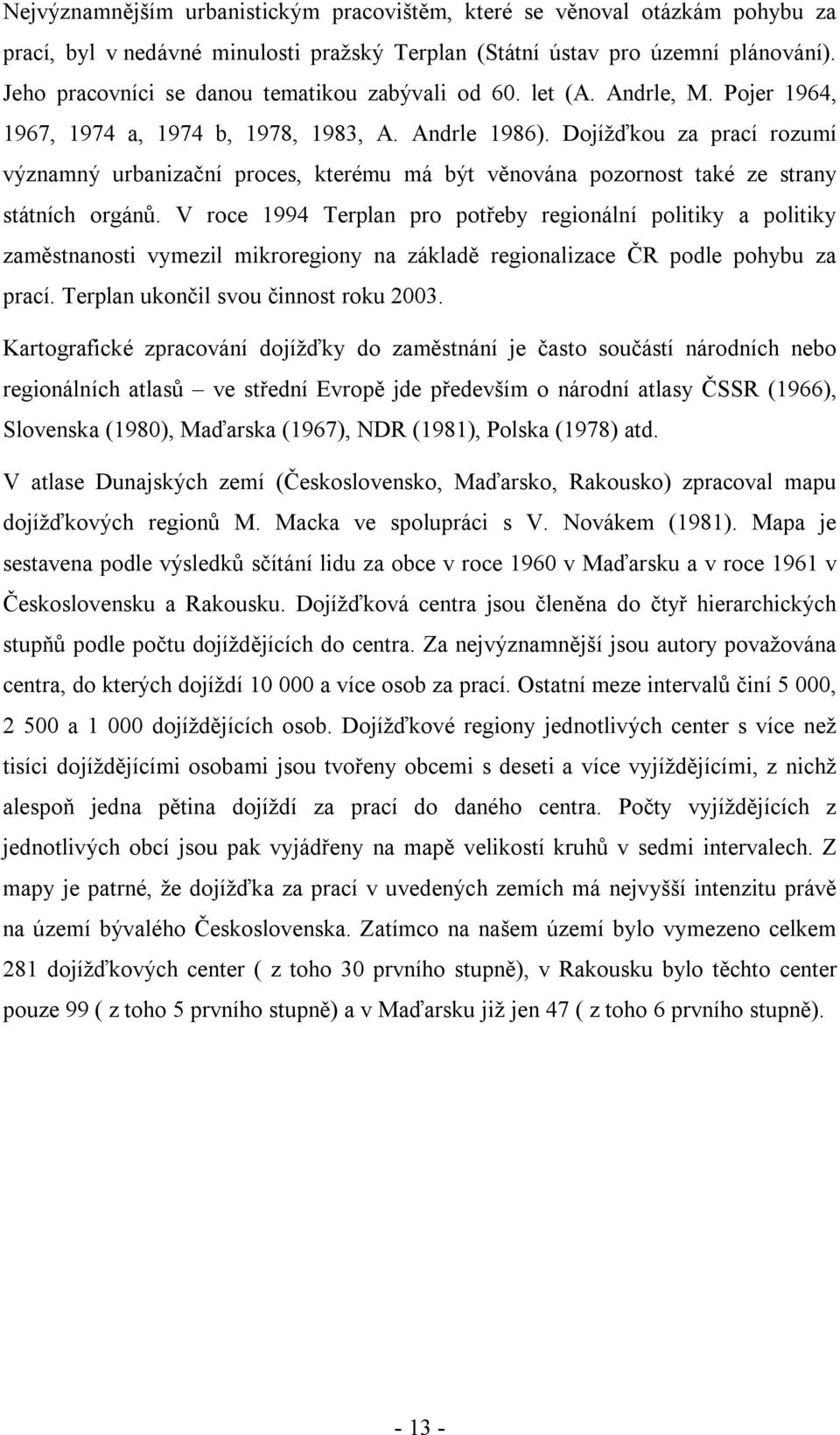 Nejvýznamnějším urbanistickým pracovištěm, které se věnoval otázkám pohybu za prací, byl v nedávné minulosti pražský Terplan (Státní ústav pro územní plánování). Jeho pracovníci se danou tematikou zabývali od 60. let (A. Andrle, M. Pojer 1964, 1967, 1974 a, 1974 b, 1978, 1983, A. Andrle 1986). Dojížďkou za prací rozumí významný urbanizační proces, kterému má být věnována pozornost také ze strany státních orgánů. V roce 1994 Terplan pro potřeby regionální politiky a politiky zaměstnanosti vymezil mikroregiony na základě regionalizace ČR podle pohybu za prací. Terplan ukončil svou činnost roku 2003.

Kartografické zpracování dojížďky do zaměstnání je často součástí národních nebo regionálních atlasů – ve střední Evropě jde především o národní atlasy ČSSR (1966), Slovenska (1980), Maďarska (1967), NDR (1981), Polska (1978) atd.

V atlase Dunajských zemí (Československo, Maďarsko, Rakousko) zpracoval mapu dojížďkových regionů M. Macka ve spolupráci s V. Novákem (1981). Mapa je sestavena podle výsledků sčítání lidu za obce v roce 1960 v Maďarsku a v roce 1961 v Československu a Rakousku. Dojížďková centra jsou členěna do čtyř hierarchických stupňů podle počtu dojíždějících do centra. Za nejvýznamnější jsou autory považována centra, do kterých dojíždí 10 000 a více osob za prací. Ostatní meze intervalů činí 5 000, 2 500 a 1 000 dojíždějících osob. Dojížďkové regiony jednotlivých center s více než tisíci dojíždějícími osobami jsou tvořeny obcemi s deseti a více vyjíždějícími, z nichž alespoň jedna pětina dojíždí za prací do daného centra. Počty vyjíždějících z jednotlivých obcí jsou pak vyjádřeny na mapě velikostí kruhů v sedmi intervalech. Z mapy je patrné, že dojížďka za prací v uvedených zemích má nejvyšší intenzitu právě na území bývalého Československa. Zatímco na našem území bylo vymezeno celkem 281 dojížďkových center ( z toho 30 prvního stupně), v Rakousku bylo těchto center pouze 99 ( z toho 5 prvního stupně) a v Maďarsku již jen 47 ( z toho 6 prvního stupně).

- 13 -